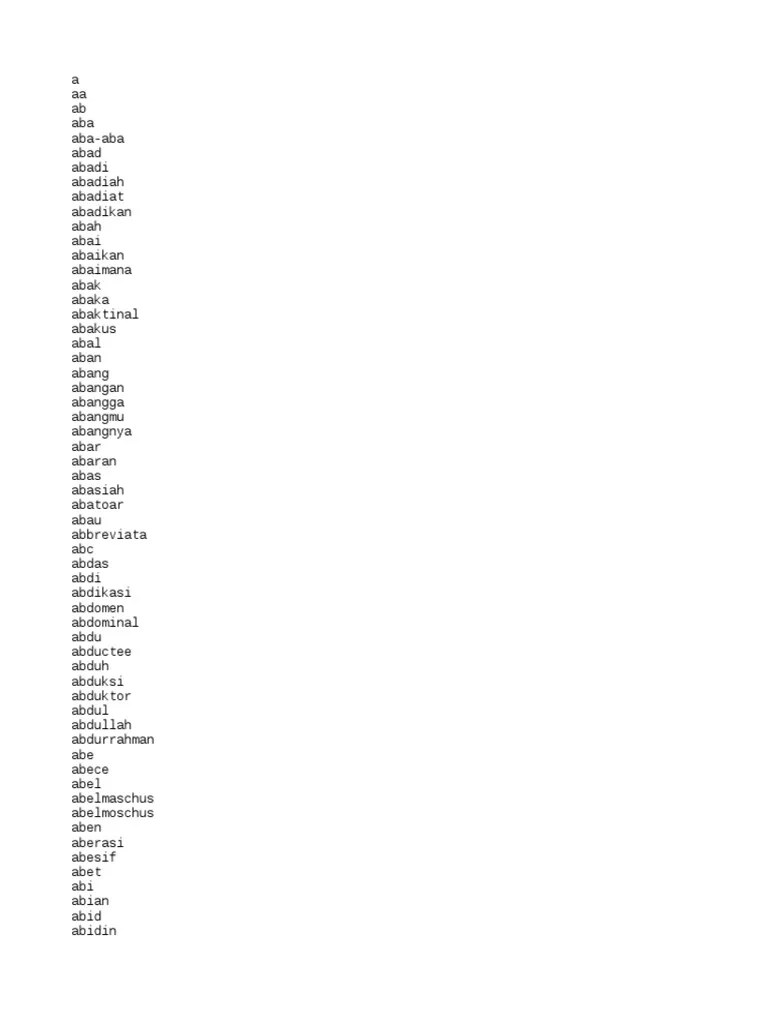 a
aa
ab
aba
aba-aba
abad
abadi
abadiah
abadiat
abadikan
abah
abai
abaikan
abaimana
abak
abaka
abaktinal
abakus
abal
aban
abang
abangan
abangga
abangmu
abangnya
abar
abaran
abas
abasiah
abatoar
abau
abbreviata
abc
abdas
abdi
abdikasi
abdomen
abdominal
abdu
abductee
abduh
abduksi
abduktor
abdul
abdullah
abdurrahman
abe
abece
abel
abelmaschus
abelmoschus
aben
aberasi
abesif
abet
abi
abian
abid
abidin